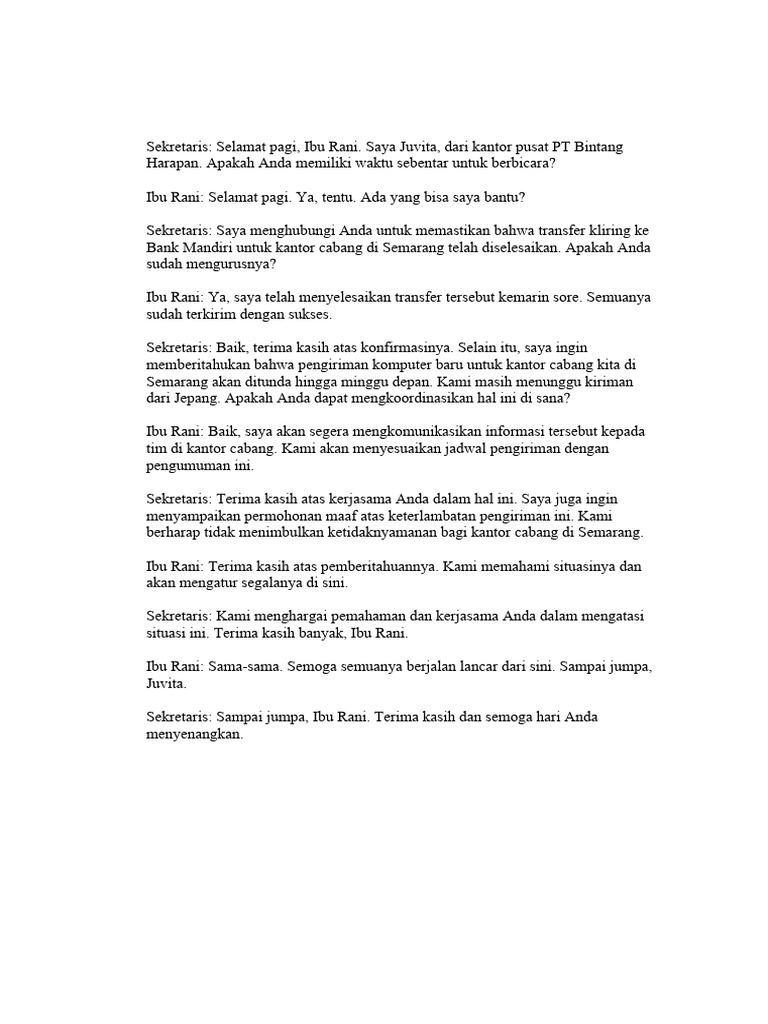 Sekretaris: Selamat pagi, Ibu Rani. Saya Juvita, dari kantor pusat PT Bintang Harapan. Apakah Anda memiliki waktu sebentar untuk berbicara?

Ibu Rani: Selamat pagi. Ya, tentu. Ada yang bisa saya bantu?

Sekretaris: Saya menghubungi Anda untuk memastikan bahwa transfer kliring ke Bank Mandiri untuk kantor cabang di Semarang telah diselesaikan. Apakah Anda sudah mengurusnya?

Ibu Rani: Ya, saya telah menyelesaikan transfer tersebut kemarin sore. Semuanya sudah terkirim dengan sukses.

Sekretaris: Baik, terima kasih atas konfirmasinya. Selain itu, saya ingin memberitahukan bahwa pengiriman komputer baru untuk kantor cabang kita di Semarang akan ditunda hingga minggu depan. Kami masih menunggu kiriman dari Jepang. Apakah Anda dapat mengkoordinasikan hal ini di sana?

Ibu Rani: Baik, saya akan segera mengkomunikasikan informasi tersebut kepada tim di kantor cabang. Kami akan menyesuaikan jadwal pengiriman dengan pengumuman ini.

Sekretaris: Terima kasih atas kerjasama Anda dalam hal ini. Saya juga ingin menyampaikan permohonan maaf atas keterlambatan pengiriman ini. Kami berharap tidak menimbulkan ketidaknyamanan bagi kantor cabang di Semarang.

Ibu Rani: Terima kasih atas pemberitahuannya. Kami memahami situasinya dan akan mengatur segalanya di sini.

Sekretaris: Kami menghargai pemahaman dan kerjasama Anda dalam mengatasi situasi ini. Terima kasih banyak, Ibu Rani.

Ibu Rani: Sama-sama. Semoga semuanya berjalan lancar dari sini. Sampai jumpa, Juvita.

Sekretaris: Sampai jumpa, Ibu Rani. Terima kasih dan semoga hari Anda menyenangkan.